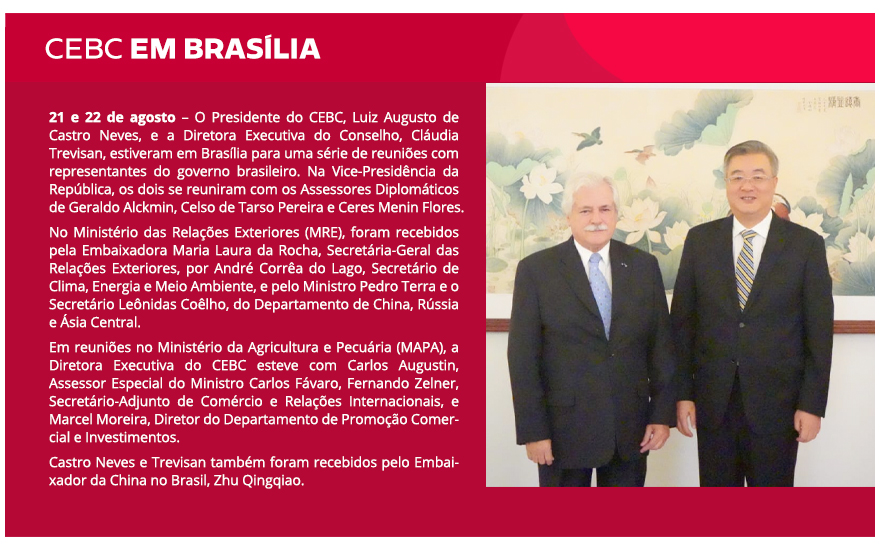 CEBC EM BRASÍLIA

21 e 22 de agosto – O Presidente do CEBC, Luiz Augusto de Castro Neves, e a Diretora Executiva do Conselho, Cláudia Trevisan, estiveram em Brasília para uma série de reuniões com representantes do governo brasileiro. Na Vice-Presidência da República, os dois se reuniram com os Assessores Diplomáticos de Geraldo Alckmin, Celso de Tarso Pereira e Ceres Menin Flores.

No Ministério das Relações Exteriores (MRE), foram recebidos pela Embaixadora Maria Laura da Rocha, Secretária-Geral das Relações Exteriores, por André Corrêa do Lago, Secretário de Clima, Energia e Meio Ambiente, e pelo Ministro Pedro Terra e o Secretário Leônidas Coêlho, do Departamento de China, Rússia e Ásia Central.

Em reuniões no Ministério da Agricultura e Pecuária (MAPA), a Diretora Executiva do CEBC esteve com Carlos Augustin, Assessor Especial do Ministro Carlos Fávaro, Fernando Zelner, Secretário-Adjunto de Comércio e Relações Internacionais, e Marcel Moreira, Diretor do Departamento de Promoção Comercial e Investimentos.

Castro Neves e Trevisan também foram recebidos pelo Embaixador da China no Brasil, Zhu Qingqiao.